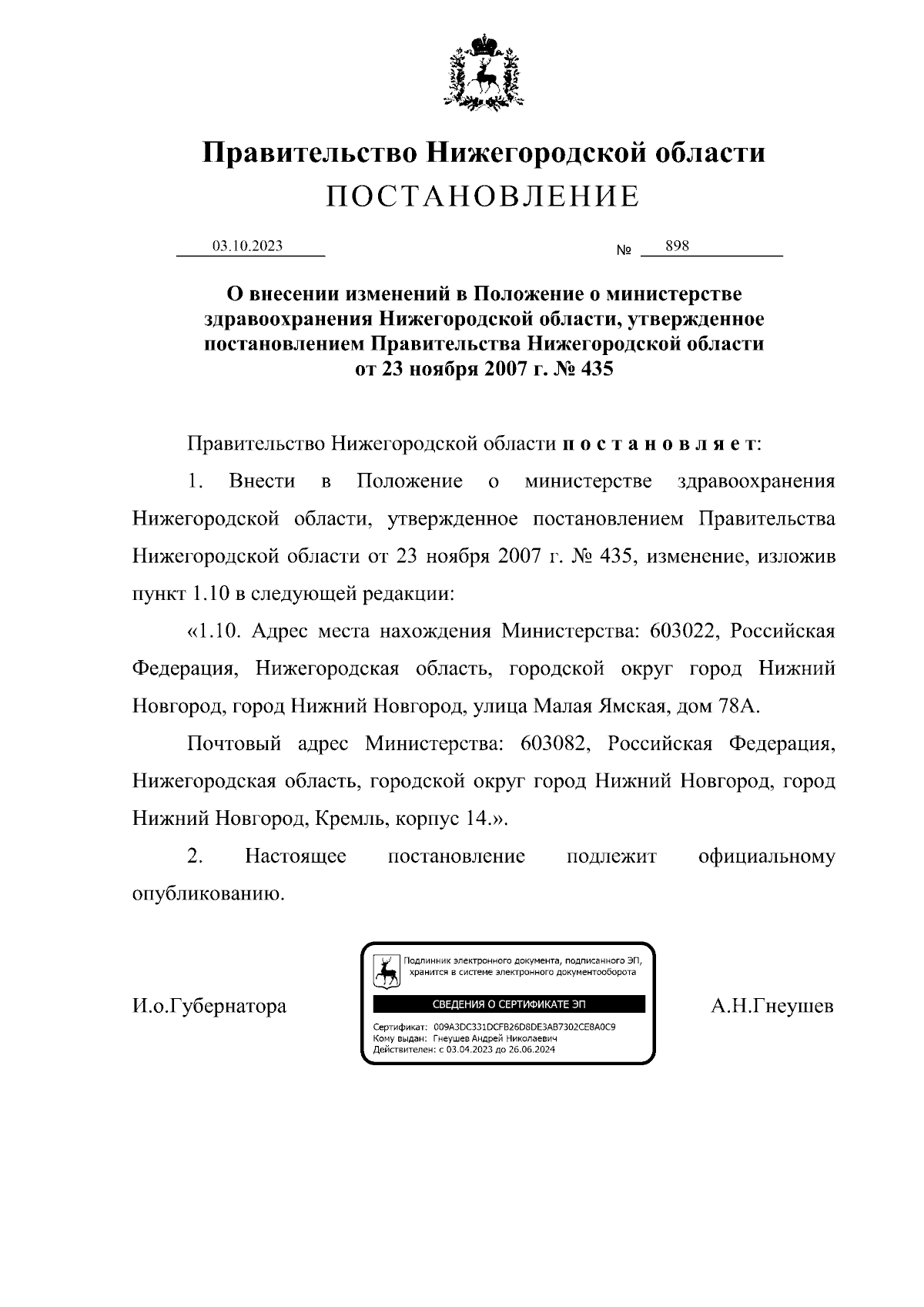 Правительство Нижегородской области
ПОСТАНОВЛЕНИЕ

03.10.2023 № 898

О внесении изменений в Положение о министерстве здравоохранения Нижегородской области, утвержденное постановлением Правительства Нижегородской области от 23 ноября 2007 г. № 435

Правительство Нижегородской области постановляет:

1. Внести в Положение о министерстве здравоохранения Нижегородской области, утвержденное постановлением Правительства Нижегородской области от 23 ноября 2007 г. № 435, изменение, изложив пункт 1.10 в следующей редакции:

«1.10. Адрес места нахождения Министерства: 603022, Российская Федерация, Нижегородская область, городской округ город Нижний Новгород, город Нижний Новгород, улица Малая Ямская, дом 78А.

Почтовый адрес Министерства: 603082, Российская Федерация, Нижегородская область, городской округ город Нижний Новгород, город Нижний Новгород, Кремль, корпус 14.».

2. Настоящее постановление подлежит официальному опубликованию.

И.о.Губернатора

Подлинник электронного документа, подписанного ЭП, хранится в системе электронного документооборота
СВЕДЕНИЯ О СЕРТИФИКАТЕ ЭП
Сертификат: 009A3DC331DCFB26D8DE3AB7302CE8A0C9
Кому выдан: Гнеушев Андрей Николаевич
Действителен: с 03.04.2023 до 26.06.2024

А.Н.Гнеушев